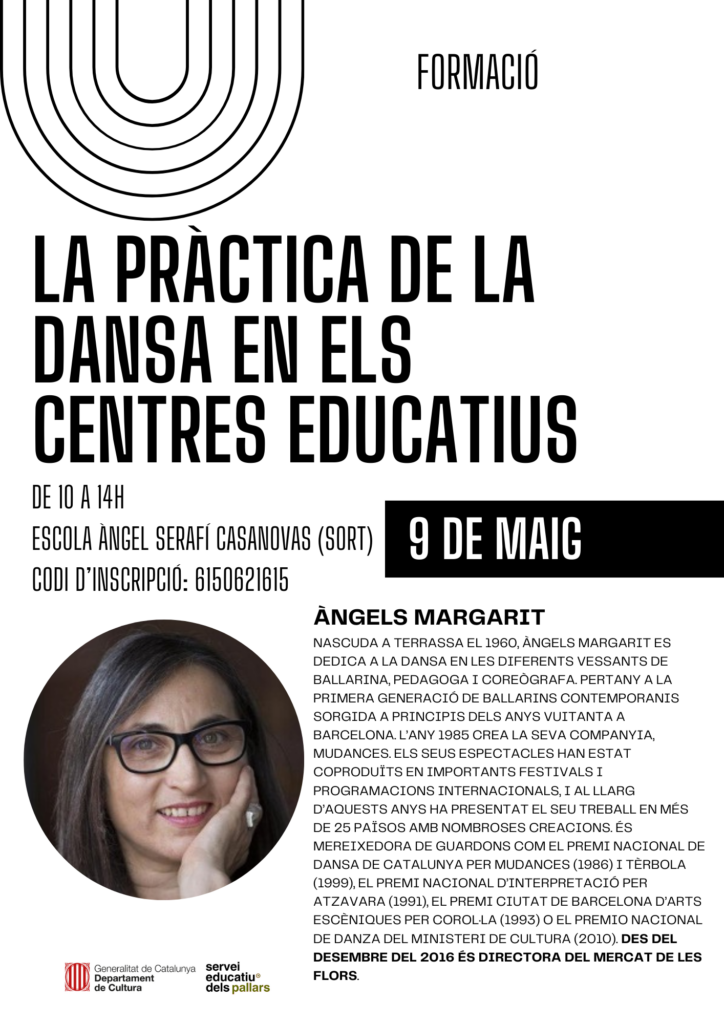 FORMACIÓ

LA PRÀCTICA DE LA DANSA EN ELS CENTRES EDUCATIUS

DE 10 A 14H
ESCOLA ÀNGEL SERAFÍ CASANOVAS (SORT)
CODI D'INSCRIPCIÓ: 6150621615

9 DE MAIG

ÀNGELS MARGARIT

NASCUDA A TERRASSA EL 1960, ÀNGELS MARGARIT ES DEDICA A LA DANSA EN LES DIFERENTS VESSANTS DE BALLARINA, PEDAGOGA I COREÒGRAFA. PERTANY A LA PRIMERA GENERACIÓ DE BALLARINS CONTEMPORANIS SORGIDA A PRINCIPIS DELS ANYS VUITANTA A BARCELONA. L'ANY 1985 CREA LA SEVA COMPANYIA, MUDANCES. ELS SEUS ESPECTACLES HAN ESTAT COPRODUÏTS EN IMPORTANTS FESTIVALS I PROGRAMACIONS INTERNACIONALS, I AL LLARG D'AQUESTS ANYS HA PRESENTAT EL SEU TREBALL EN MÉS DE 25 PAÏSOS AMB NOMBROSES CREACIONS. ÉS MEREIXEDORA DE GUARDONS COM EL PREMI NACIONAL DE DANSA DE CATALUNYA PER MUDANCES (1986) I TÈRBOLA (1999), EL PREMI NACIONAL D'INTERPRETACIÓ PER ATZAVARA (1991), EL PREMI CIUTAT DE BARCELONA D'ARTS ESCÈNIQUES PER COROL·LA (1993) O EL PREMIO NACIONAL DE DANZA DEL MINISTERI DE CULTURA (2010). DES DEL DESEMBRE DEL 2016 ÉS DIRECTORA DEL MERCAT DE LES FLORS.

Generalitat de Catalunya
Departament de Cultura

servei educatiu dels pallars